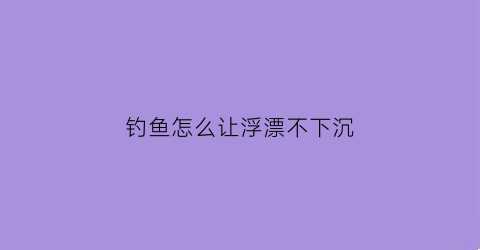 钓鱼怎么让浮漂不下沉